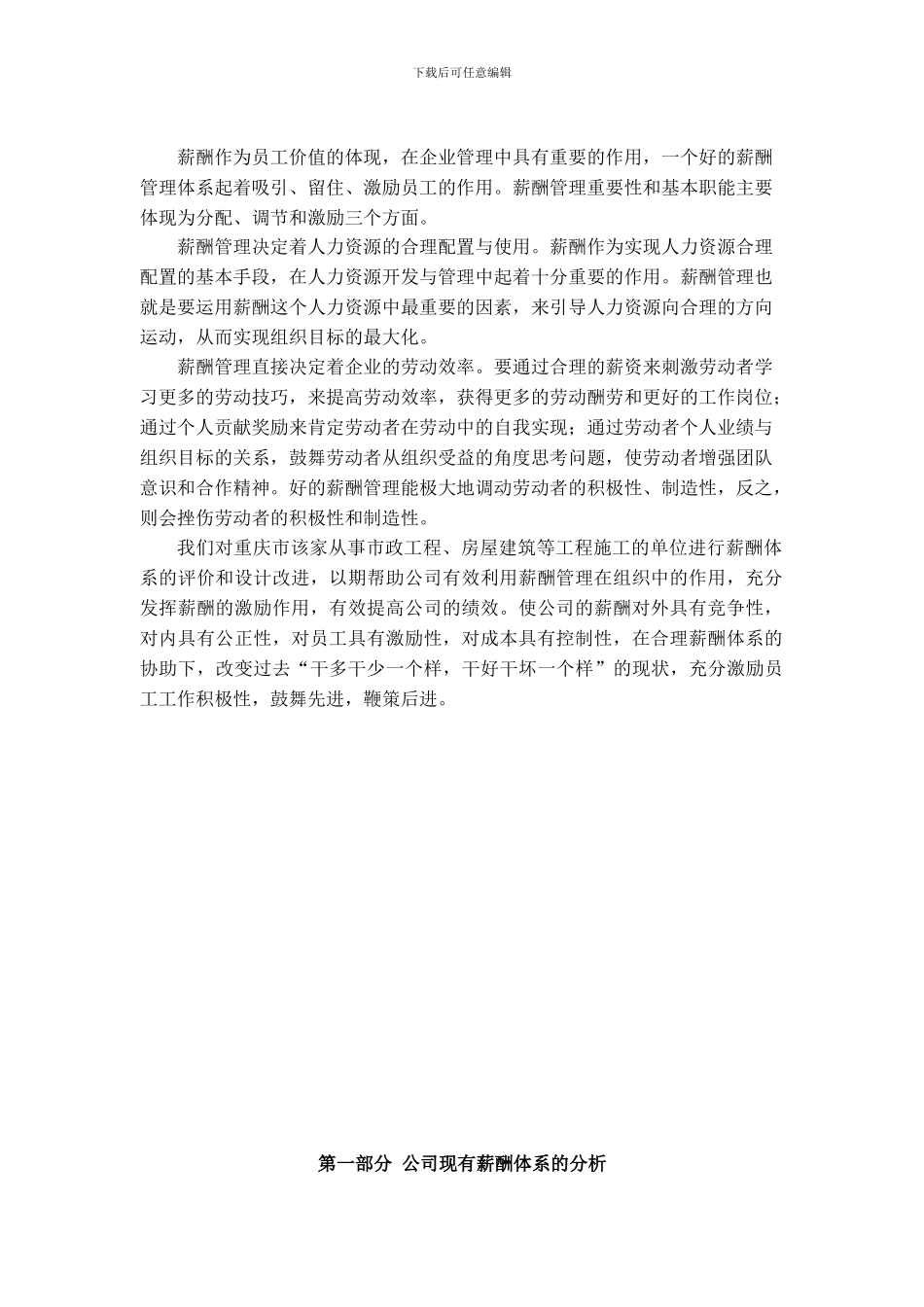 下载后可任意编辑

薪酬作为员工价值的体现，在企业管理中具有重要的作用，一个好的薪酬管理体系起着吸引、留住、激励员工的作用。薪酬管理重要性和基本职能主要体现为分配、调节和激励三个方面。

薪酬管理决定着人力资源的合理配置与使用。薪酬作为实现人力资源合理配置的基本手段，在人力资源开发与管理中起着十分重要的作用。薪酬管理也就是要运用薪酬这个人力资源中最重要的因素，来引导人力资源向合理的方向运动，从而实现组织目标的最大化。

薪酬管理直接决定着企业的劳动效率。要通过合理的薪资来刺激劳动者学习更多的劳动技巧，来提高劳动效率，获得更多的劳动酬劳和更好的工作岗位；通过个人贡献奖励来肯定劳动者在劳动中的自我实现；通过劳动者个人业绩与组织目标的关系，鼓舞劳动者从组织受益的角度思考问题，使劳动者增强团队意识和合作精神。好的薪酬管理能极大地调动劳动者的积极性、制造性，反之，则会挫伤劳动者的积极性和制造性。

我们对重庆市该家从事市政工程、房屋建筑等工程施工的单位进行薪酬体系的评价和设计改进，以期帮助公司有效利用薪酬管理在组织中的作用，充分发挥薪酬的激励作用，有效提高公司的绩效。使公司的薪酬对外具有竞争性，对内具有公正性，对员工具有激励性，对成本具有控制性，在合理薪酬体系的协助下，改变过去“干多干少一个样，干好干坏一个样”的现状，充分激励员工工作积极性，鼓舞先进，鞭策后进。

第一部分 公司现有薪酬体系的分析